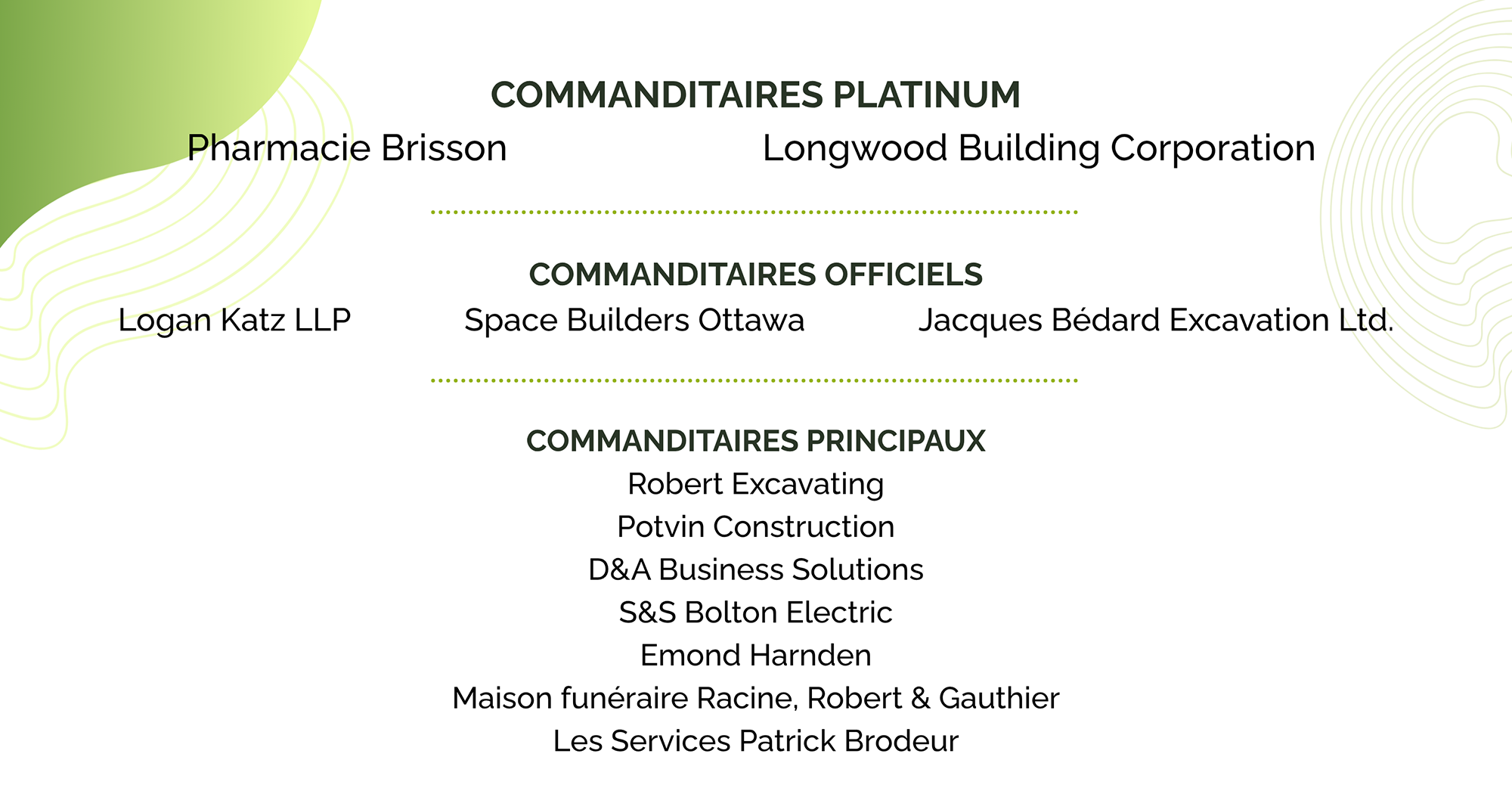 COMMANDITAIRES PLATINUM

Pharmacie Brisson

Longwood Building Corporation

COMMANDITAIRES OFFICIELS

Logan Katz LLP

Space Builders Ottawa

Jacques Bédard Excavation Ltd.

COMMANDITAIRES PRINCIPAUX

Robert Excavating
Potvin Construction
D&A Business Solutions
S&S Bolton Electric
Emond Harnden
Maison funéraire Racine, Robert & Gauthier
Les Services Patrick Brodeur